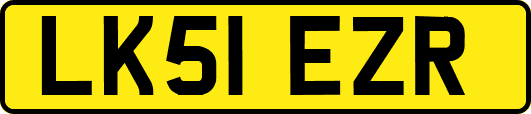 LK51 EZR